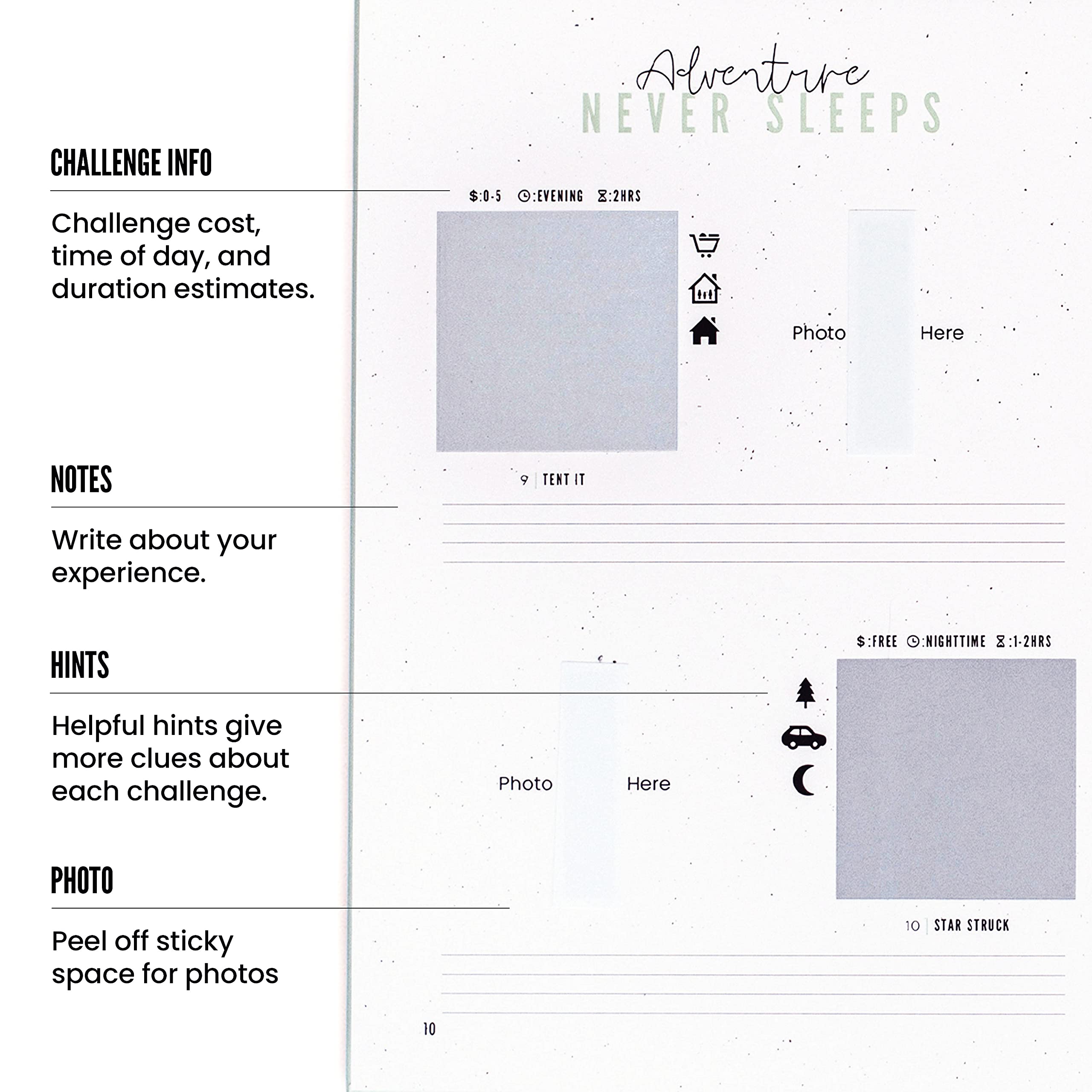 CHALLENGE INFO

Challenge cost, time of day, and duration estimates.

NOTES

Write about your experience.

HINTS

Helpful hints give more clues about each challenge.

PHOTO

Peel off sticky space for photos

Adventure
NEVER SLEEPS

$:0-5 :EVENING :2HRS

Photo Here

9 TENT IT

$:FREE :NIGHTTIME :1-2HRS

Photo Here

10 STAR STRUCK

10